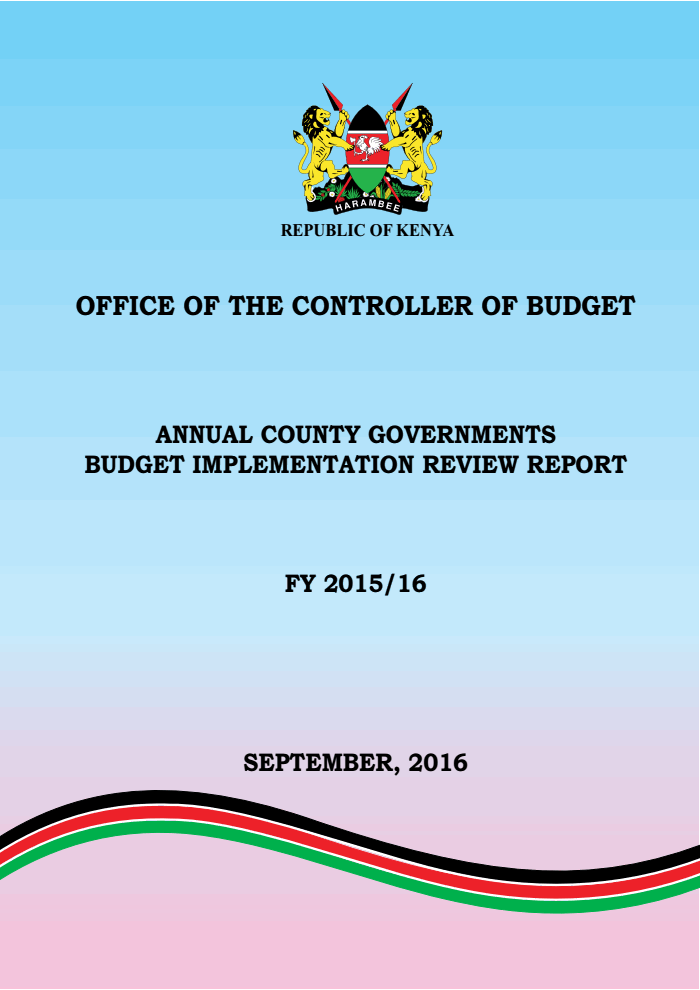 HARAMBEE

REPUBLIC OF KENYA

OFFICE OF THE CONTROLLER OF BUDGET

ANNUAL COUNTY GOVERNMENTS
BUDGET IMPLEMENTATION REVIEW REPORT

FY 2015/16

SEPTEMBER, 2016